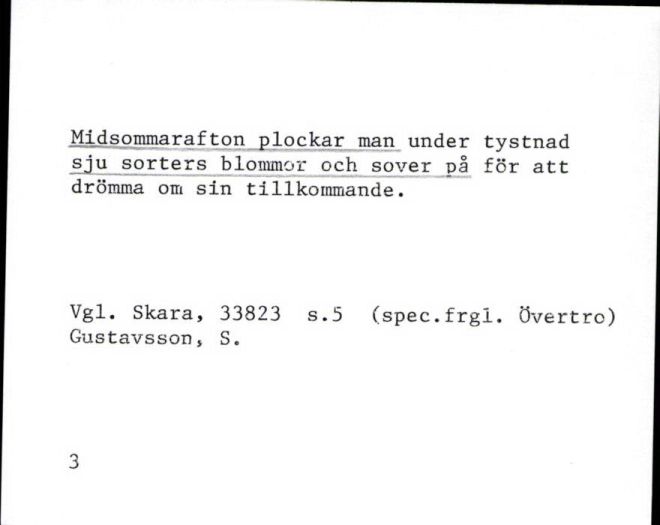 Midsommarafton plockar man under tystnad sju sorters blommor och sover på för att drömma om sin tillkommande.

Vgl. Skara, 33823 s.5 (spec.frgl. Övertro)
Gustavsson, S.

3